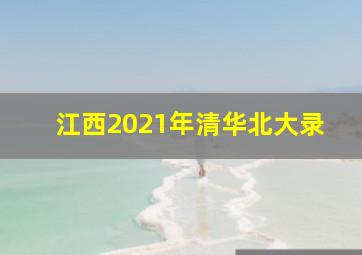 江西2021年清华北大录